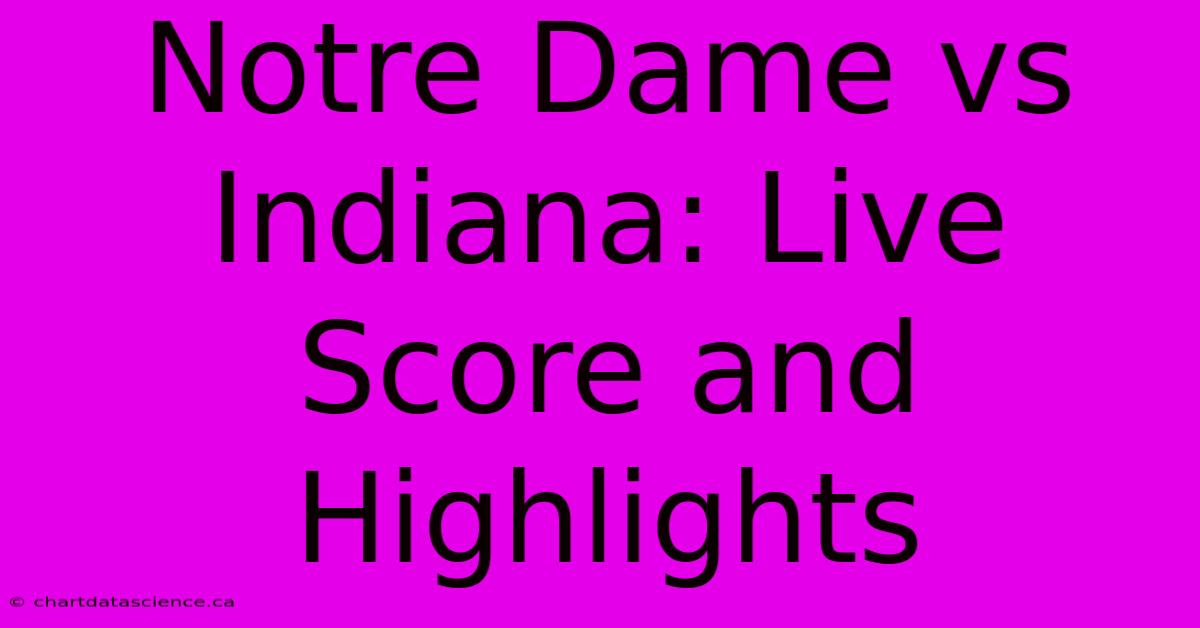 Notre Dame vs Indiana: Live Score and Highlights

© chartdatascience.ca